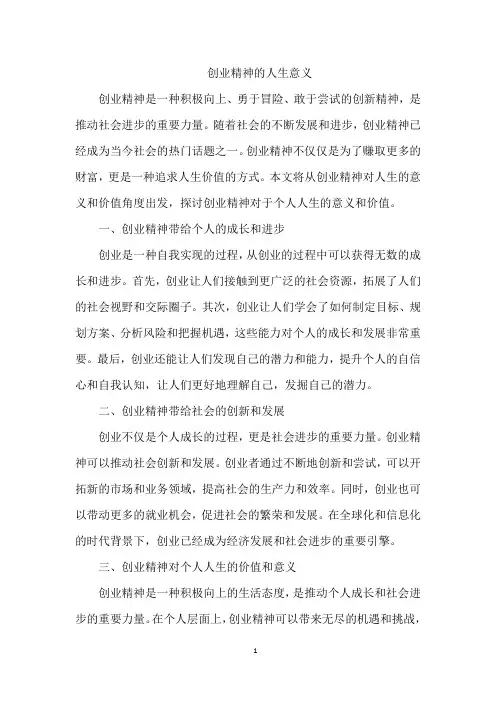 创业精神的人生意义

创业精神是一种积极向上、勇于冒险、敢于尝试的创新精神，是推动社会进步的重要力量。随着社会的不断发展和进步，创业精神已经成为当今社会的热门话题之一。创业精神不仅仅是为了赚取更多的财富，更是一种追求人生价值的方式。本文将从创业精神对人生的意义和价值角度出发，探讨创业精神对于个人人生的意义和价值。

一、创业精神带给个人的成长和进步

创业是一种自我实现的过程，从创业的过程中可以获得无数的成长和进步。首先，创业让人们接触到更广泛的社会资源，拓展了人们的社会视野和交际圈子。其次，创业让人们学会了如何制定目标、规划方案、分析风险和把握机遇，这些能力对个人的成长和发展非常重要。最后，创业还能让人们发现自己的潜力和能力，提升个人的自信心和自我认知，让人们更好地理解自己，发掘自己的潜力。

二、创业精神带给社会的创新和发展

创业不仅是个人成长的过程，更是社会进步的重要力量。创业精神可以推动社会创新和发展。创业者通过不断地创新和尝试，可以开拓新的市场和业务领域，提高社会的生产力和效率。同时，创业也可以带动更多的就业机会，促进社会的繁荣和发展。在全球化和信息化的时代背景下，创业已经成为经济发展和社会进步的重要引擎。

三、创业精神对个人人生的价值和意义

创业精神是一种积极向上的生活态度，是推动个人成长和社会进步的重要力量。在个人层面上，创业精神可以带来无尽的机遇和挑战，

1